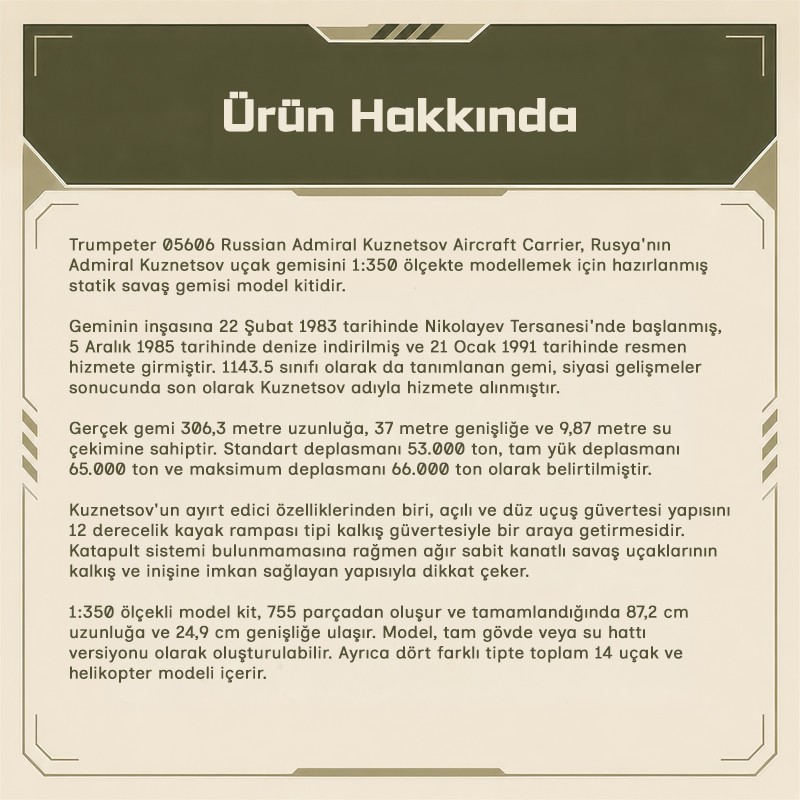 Ürün Hakkında

Trumpeter 05606 Russian Admiral Kuznetsov Aircraft Carrier, Rusya'nın Admiral Kuznetsov uçak gemisini 1:350 ölçekte modellemek için hazırlanmış statik savaş gemisi model kitidir.

Geminin inşasına 22 Şubat 1983 tarihinde Nikolayev Tersanesi'nde başlanmış, 5 Aralık 1985 tarihinde denize indirilmiş ve 21 Ocak 1991 tarihinde resmen hizmete girmiştir. 1143.5 sınıfı olarak da tanımlanan gemi, siyasi gelişmeler sonucunda son olarak Kuznetsov adıyla hizmete alınmıştır.

Gerçek gemi 306,3 metre uzunluğa, 37 metre genişliğe ve 9,87 metre su çekimine sahiptir. Standart deplasmanı 53.000 ton, tam yük deplasmanı 65.000 ton ve maksimum deplasmanı 66.000 ton olarak belirtilmiştir.

Kuznetsov'un ayırt edici özelliklerinden biri, açılı ve düz uçuş güvertesi yapısını 12 derecelik kayak rampası tipi kalkış güvertesiyle bir araya getirmesidir. Katapult sistemi bulunmamasına rağmen ağır sabit kanatlı savaş uçaklarının kalkış ve inişine imkan sağlayan yapısıyla dikkat çeker.

1:350 ölçekli model kit, 755 parçadan oluşur ve tamamlandığında 87,2 cm uzunluğa ve 24,9 cm genişliğe ulaşır. Model, tam gövde veya su hattı versiyonu olarak oluşturulabilir. Ayrıca dört farklı tipte toplam 14 uçak ve helikopter modeli içerir.